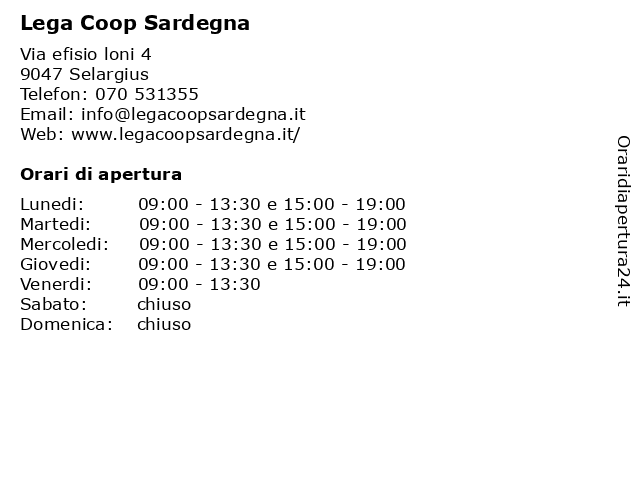 Lega Coop Sardegna

Via efisio loni 4
9047 Selargius
Telefon: 070 531355
Email: info@legacoopsardegna.it
Web: www.legacoopsardegna.it/

Orari di apertura

| | |
|---|---|
| Lunedi: | 09:00 - 13:30 e 15:00 - 19:00 |
| Martedi: | 09:00 - 13:30 e 15:00 - 19:00 |
| Mercoledi: | 09:00 - 13:30 e 15:00 - 19:00 |
| Giovedi: | 09:00 - 13:30 e 15:00 - 19:00 |
| Venerdi: | 09:00 - 13:30 |
| Sabato: | chiuso |
| Domenica: | chiuso |

Oraridiapertura24.it